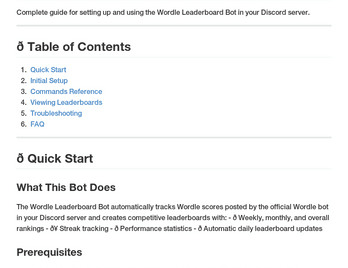 Complete guide for setting up and using the Wordle Leaderboard Bot in your Discord server.

ð Table of Contents

1. Quick Start
2. Initial Setup
3. Commands Reference
4. Viewing Leaderboards
5. Troubleshooting
6. FAQ

ð Quick Start

What This Bot Does

The Wordle Leaderboard Bot automatically tracks Wordle scores posted by the official Wordle bot in your Discord server and creates competitive leaderboards with: - ð Weekly, monthly, and overall rankings - ð¥ Streak tracking - ð Performance statistics - ð Automatic daily leaderboard updates

Prerequisites